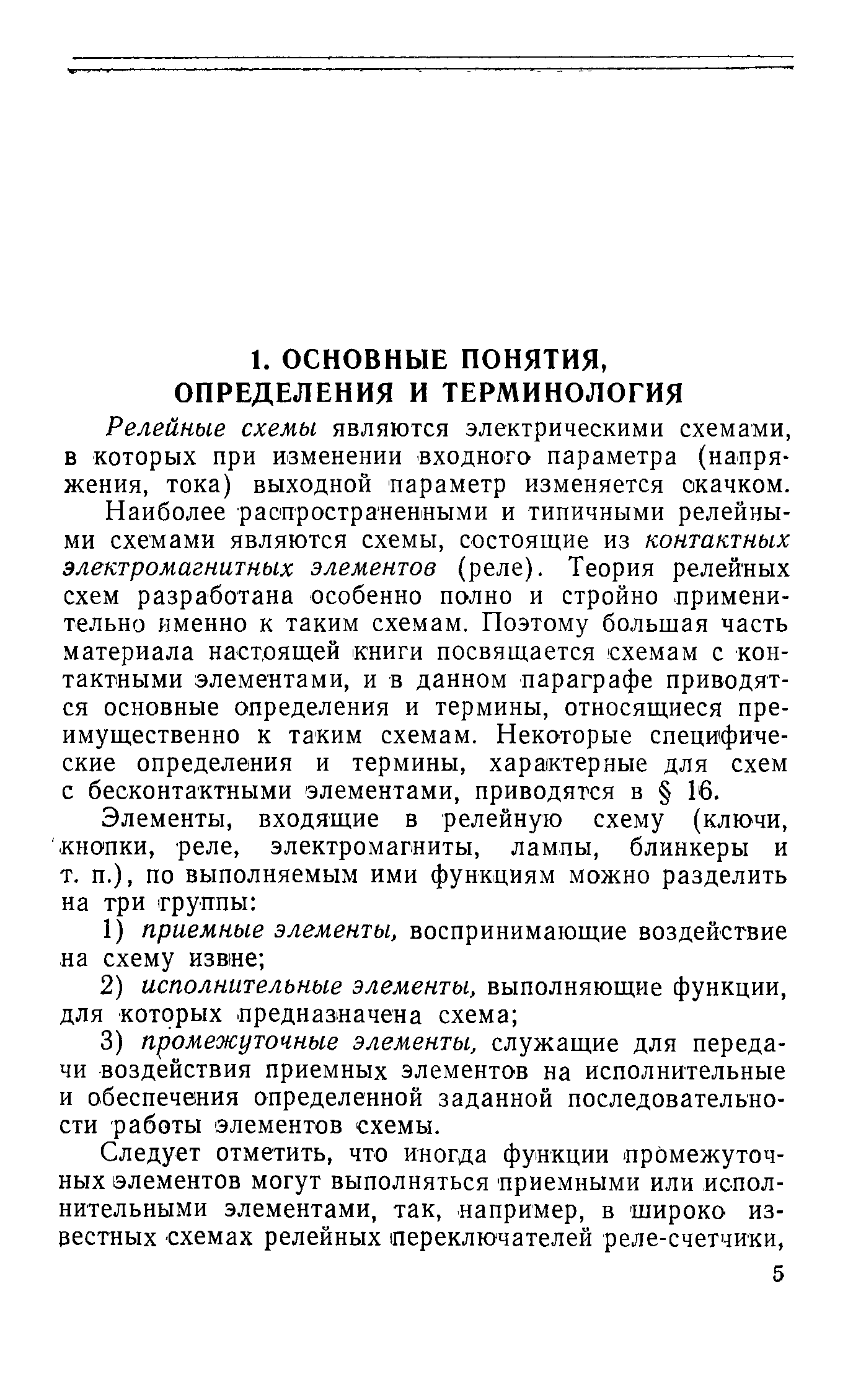 1. ОСНОВНЫЕ ПОНЯТИЯ, ОПРЕДЕЛЕНИЯ И ТЕРМИНОЛОГИЯ

Релейные схемы являются электрическими схемами, в которых при изменении входного параметра (напряжения, тока) выходной параметр изменяется скачком.

Наиболее распространенными и типичными релейными схемами являются схемы, состоящие из контактных электромагнитных элементов (реле). Теория релейных схем разработана особенно полно и стройно применительно именно к таким схемам. Поэтому большая часть материала настоящей книги посвящается схемам с контактными элементами, и в данном параграфе приводятся основные определения и термины, относящиеся преимущественно к таким схемам. Некоторые специфические определения и термины, характерные для схем с бесконтактными элементами, приводятся в § 16.

Элементы, входящие в релейную схему (ключи, кнопки, реле, электромагниты, лампы, блинкеры и т. п.), по выполняемым ими функциям можно разделить на три группы:

1) приемные элементы, воспринимающие воздействие на схему извне;

2) исполнительные элементы, выполняющие функции, для которых предназначена схема;

3) промежуточные элементы, служащие для передачи воздействия приемных элементов на исполнительные и обеспечения определенной заданной последовательности работы элементов схемы.

Следует отметить, что иногда функции промежуточных элементов могут выполняться приемными или исполнительными элементами, так, например, в широко известных схемах релейных переключателей реле-счетчики,

5